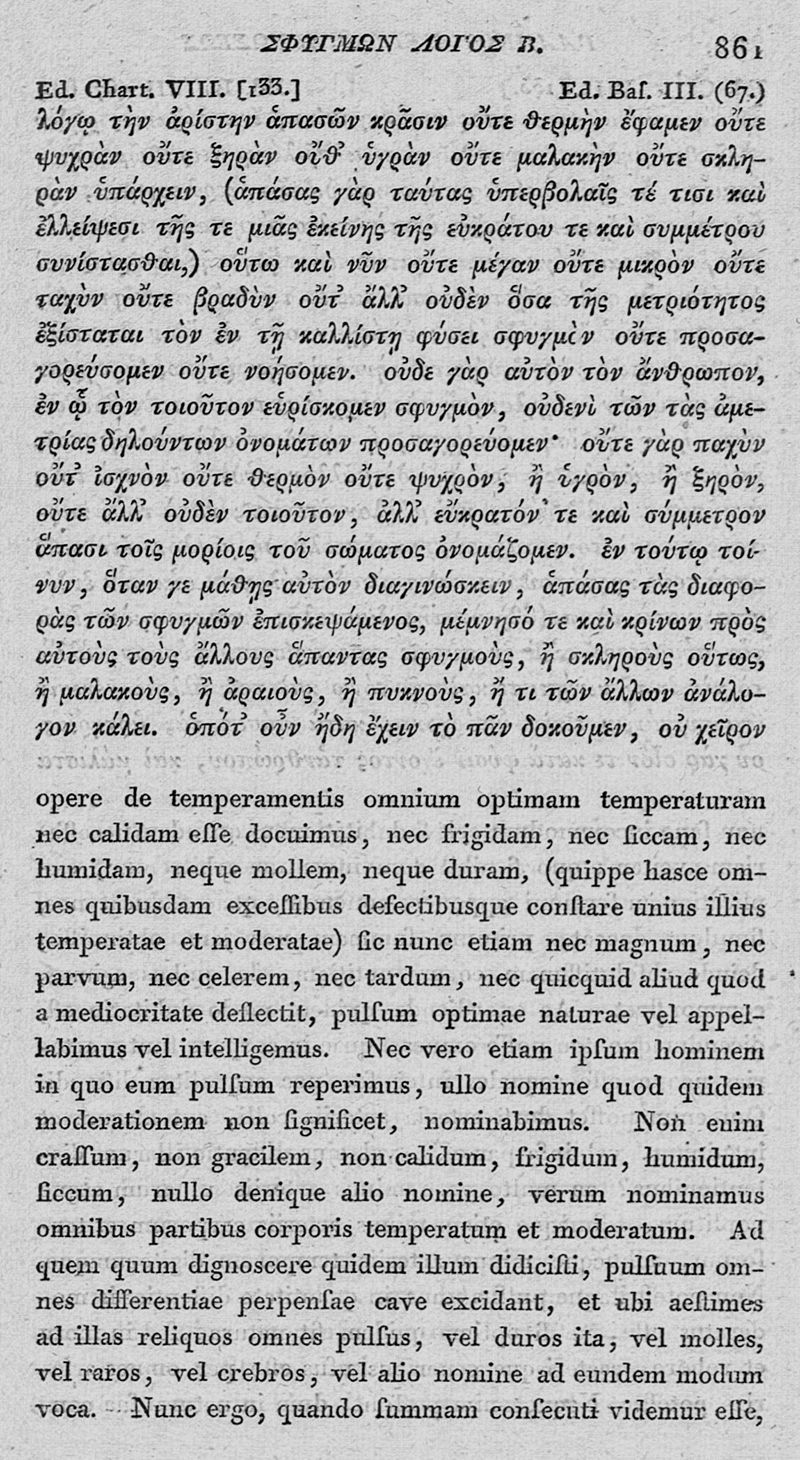 ΣΦΥΓΜΩΝ ΛΟΓΟΣ Β. 861

Ed. Chart. VIII. [133.] Ed. Baſ. III. (67.)

λόγῳ τὴν ἀρίστην ἁπασῶν κρᾶσιν οὔτε θερμὴν ἔφαμεν οὔτε ψυχρὰν οὔτε ξηρὰν οὔθ᾽ ὑγρὰν οὔτε μαλακὴν οὔτε σκληρὰν ὑπάρχειν, (ἁπάσας γὰρ ταύτας ὑπερβολαῖς τέ τισι καὶ ἐλλείψεσι τῆς τε μιᾶς ἐκείνης τῆς εὐκράτου τε καὶ συμμέτρου συνίστασθαι,) οὕτω καὶ νῦν οὔτε μέγαν οὔτε μικρὸν οὔτε ταχὺν οὔτε βραδὺν οὔτ᾽ ἄλλ᾽ οὐδὲν ὅσα τῆς μετριότητος ἐξίσταται τὸν ἐν τῇ καλλίστῃ φύσει σφυγμὸν οὔτε προσαγορεύσομεν οὔτε νοήσομεν. οὐδὲ γὰρ αὐτὸν τὸν ἄνθρωπον, ἐν ᾧ τὸν τοιοῦτον εὑρίσκομεν σφυγμὸν, οὐδενὶ τῶν τὰς ἀμετρίας δηλούντων ὀνομάτων προσαγορεύομεν· οὔτε γὰρ παχὺν οὔτ᾽ ἰσχνὸν οὔτε θερμὸν οὔτε ψυχρὸν, ἢ ὑγρὸν, ἢ ξηρὸν, οὔτε ἄλλ᾽ οὐδὲν τοιοῦτον, ἀλλ᾽ εὔκρατόν τε καὶ σύμμετρον ἅπασι τοῖς μορίοις τοῦ σώματος ὀνομάζομεν. ἐν τούτῳ τοίνυν, ὅταν γε μάθῃς αὐτὸν διαγινώσκειν, ἁπάσας τὰς διαφορὰς τῶν σφυγμῶν ἐπισκεψάμενος, μέμνησό τε καὶ κρίνων πρὸς αὐτοὺς τοὺς ἄλλους ἅπαντας σφυγμοὺς, ἢ σκληροὺς οὕτως, ἢ μαλακοὺς, ἢ ἀραιοὺς, ἢ πυκνοὺς, ἤ τι τῶν ἄλλων ἀνάλογον κάλει. ὁπότ᾽ οὖν ἤδη ἔχειν τὸ πᾶν δοκοῦμεν, οὐ χεῖρον

opere de temperamentis omnium optimam temperaturam nec calidam eſſe docuimus, nec frigidam, nec ſiccam, nec humidam, neque mollem, neque duram, (quippe hasce omnes quibusdam exceſſibus defectibusque conſtare unius illius temperatae et moderatae) ſic nunc etiam nec magnum, nec parvum, nec celerem, nec tardum, nec quicquid aliud quod a mediocritate deſlectit, pulſum optimae naturae vel appellabimus vel intelligemus. Nec vero etiam ipſum hominem in quo eum pulſum reperimus, ullo nomine quod quidem moderationem non ſignificet, nominabimus. Non enim craſſum, non gracilem, non calidum, frigidum, humidum, ſiccum, nullo denique alio nomine, verum nominamus omnibus partibus corporis temperatum et moderatum. Ad quem quum dignoscere quidem illum didiciſti, pulſuum omnes differentiae perpenſae cave excidant, et ubi aeſtimes ad illas reliquos omnes pulſus, vel duros ita, vel molles, vel raros, vel crebros, vel alio nomine ad eundem modum voca. Nunc ergo, quando ſummam conſecuti videmur eſſe,